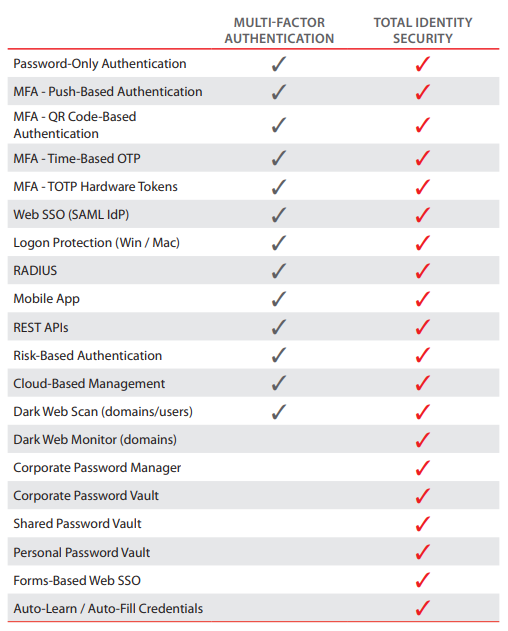 | | MULTI-FACTOR AUTHENTICATION | TOTAL IDENTITY SECURITY |
|---|---|---|
| Password-Only Authentication | ✓ | ✓ |
| MFA - Push-Based Authentication | ✓ | ✓ |
| MFA - QR Code-Based Authentication | ✓ | ✓ |
| MFA - Time-Based OTP | ✓ | ✓ |
| MFA - TOTP Hardware Tokens | ✓ | ✓ |
| Web SSO (SAML IdP) | ✓ | ✓ |
| Logon Protection (Win / Mac) | ✓ | ✓ |
| RADIUS | ✓ | ✓ |
| Mobile App | ✓ | ✓ |
| REST APIs | ✓ | ✓ |
| Risk-Based Authentication | ✓ | ✓ |
| Cloud-Based Management | ✓ | ✓ |
| Dark Web Scan (domains/users) | ✓ | ✓ |
| Dark Web Monitor (domains) | | ✓ |
| Corporate Password Manager | | ✓ |
| Corporate Password Vault | | ✓ |
| Shared Password Vault | | ✓ |
| Personal Password Vault | | ✓ |
| Forms-Based Web SSO | | ✓ |
| Auto-Learn / Auto-Fill Credentials | | ✓ |